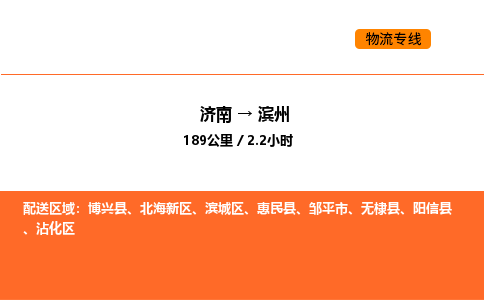 物流专线

济南 → 滨州
189公里 / 2.2小时

配送区域：博兴县、北海新区、滨城区、惠民县、邹平市、无棣县、阳信县、沾化区